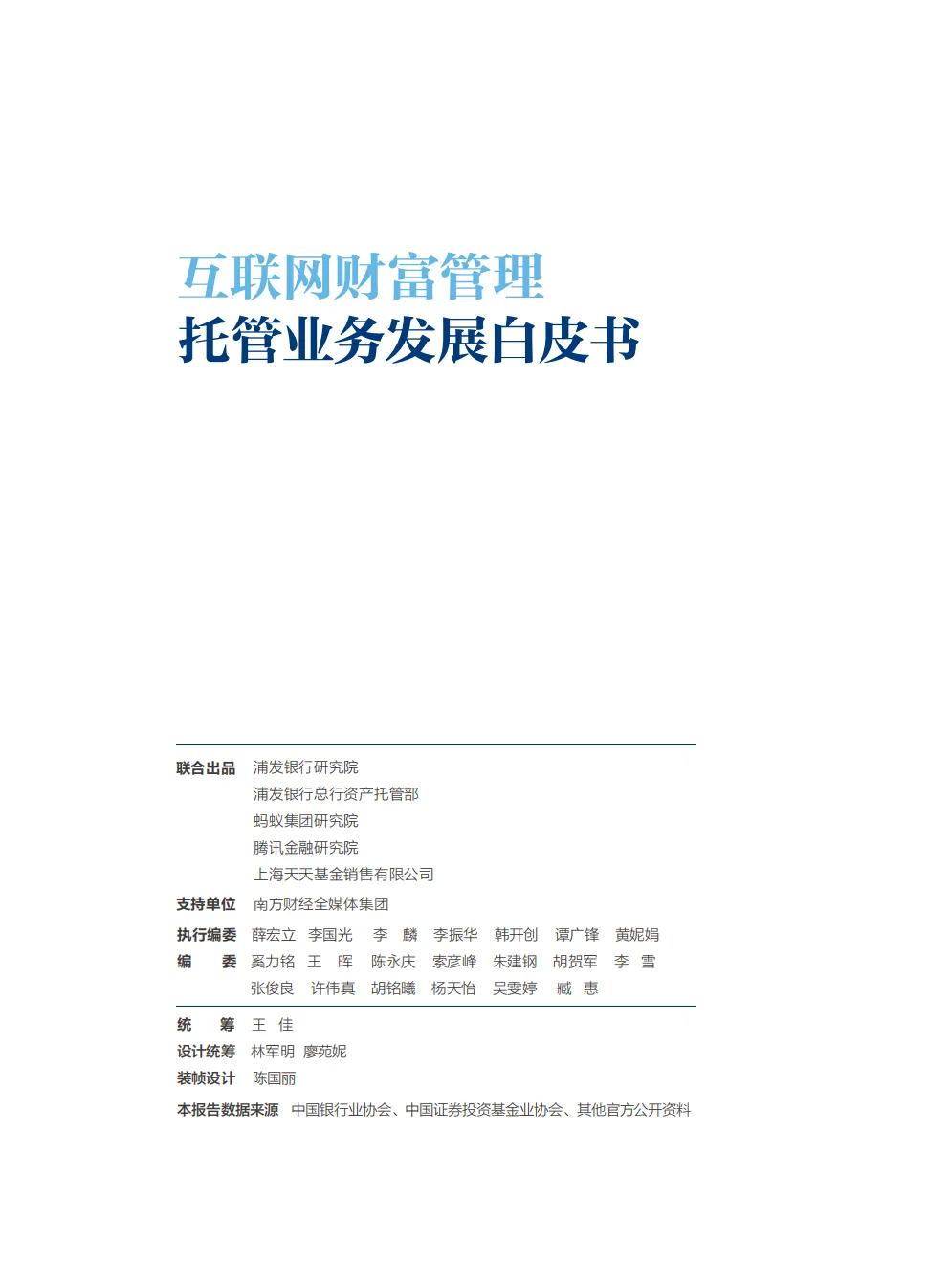 互联网财富管理
托管业务发展白皮书

联合出品 浦发银行研究院
浦发银行总行资产托管部
蚂蚁集团研究院
腾讯金融研究院
上海天天基金销售有限公司

支持单位 南方财经全媒体集团

执行编委 薛宏立 李国光 李 麟 李振华 韩开创 谭广锋 黄妮娟
编 委 奚力铭 王 晖 陈永庆 索彦峰 朱建钢 胡贺军 李 雪
张俊良 许伟真 胡铭曦 杨天怡 吴雯婷 臧 惠

统 筹 王 佳
设计统筹 林军明 廖苑妮
装帧设计 陈国丽
本报告数据来源 中国银行业协会、中国证券投资基金业协会、其他官方公开资料